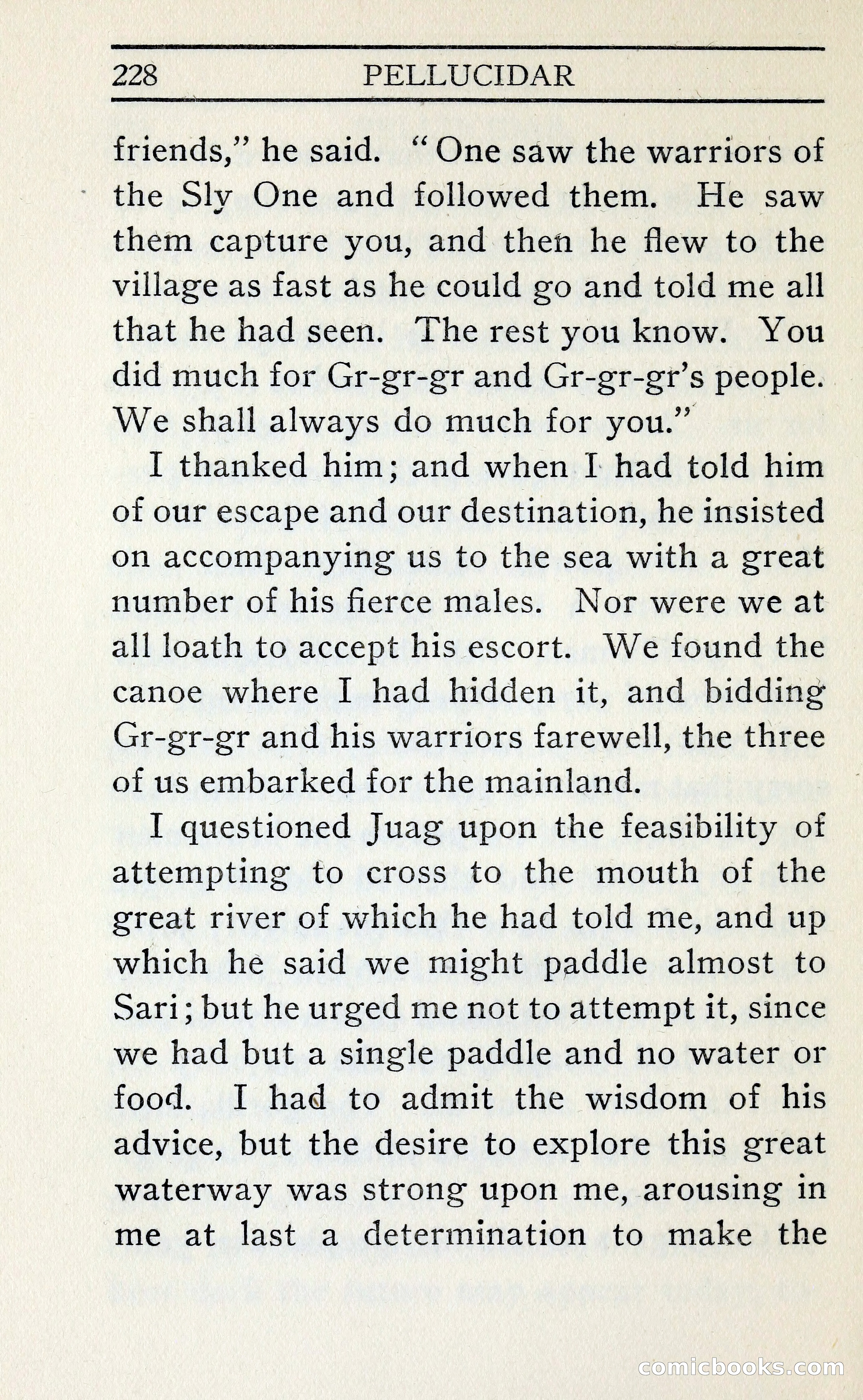 228 PELLUCIDAR

friends," he said. "One saw the warriors of the Sly One and followed them. He saw them capture you, and then he flew to the village as fast as he could go and told me all that he had seen. The rest you know. You did much for Gr-gr-gr and Gr-gr-gr's people. We shall always do much for you."

I thanked him; and when I had told him of our escape and our destination, he insisted on accompanying us to the sea with a great number of his fierce males. Nor were we at all loath to accept his escort. We found the canoe where I had hidden it, and bidding Gr-gr-gr and his warriors farewell, the three of us embarked for the mainland.

I questioned Juag upon the feasibility of attempting to cross to the mouth of the great river of which he had told me, and up which he said we might paddle almost to Sari; but he urged me not to attempt it, since we had but a single paddle and no water or food. I had to admit the wisdom of his advice, but the desire to explore this great waterway was strong upon me, arousing in me at last a determination to make the

comicbooks.com